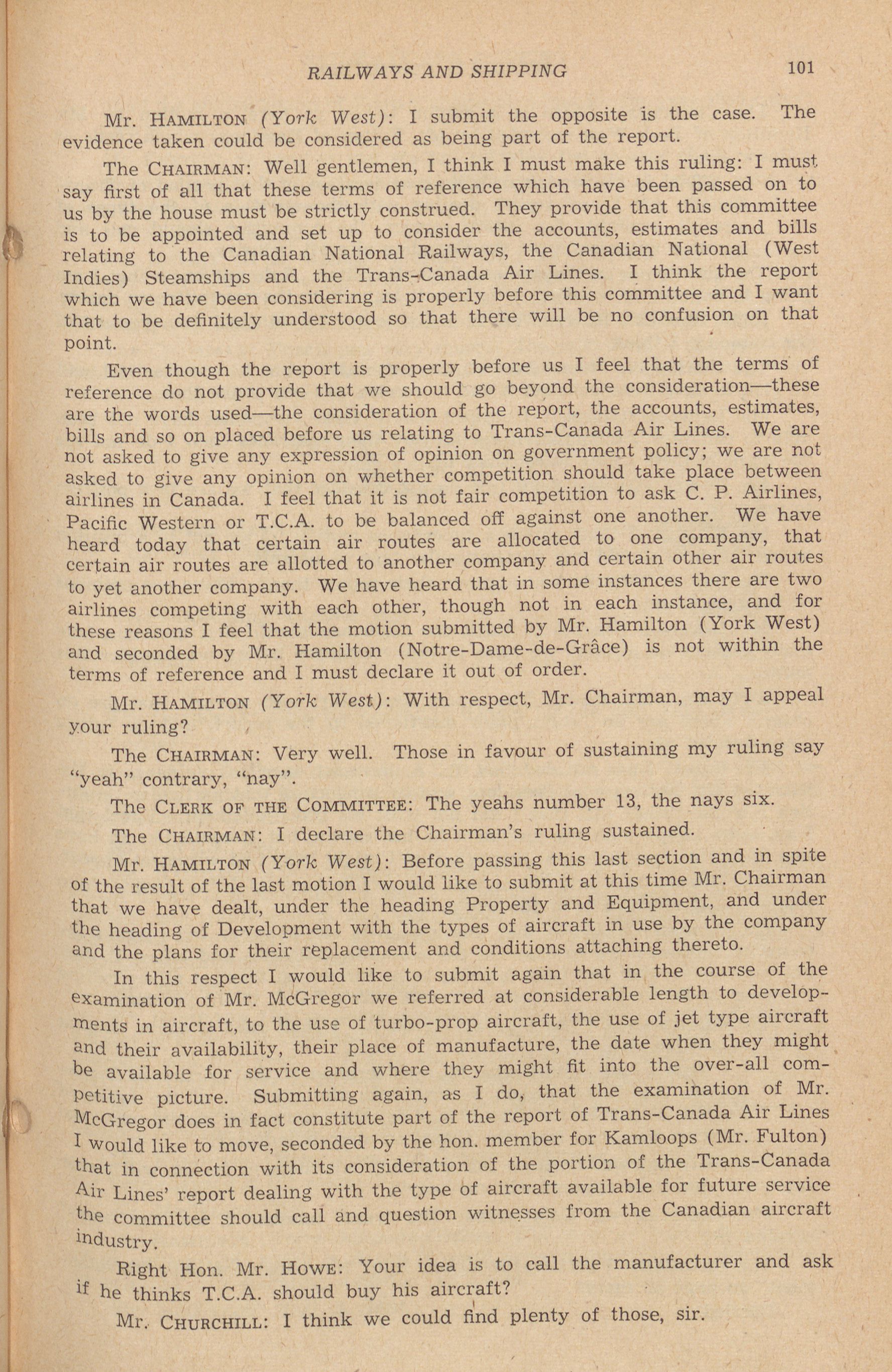 RAILWAYS AND SHIPPING

101

Mr. HAMILTON (York West): I submit the opposite is the case. The evidence taken could be considered as being part of the report.

The CHAIRMAN: Well gentlemen, I think I must make this ruling: I must say first of all that these terms of reference which have been passed on to us by the house must be strictly construed. They provide that this committee is to be appointed and set up to consider the accounts, estimates and bills relating to the Canadian National Railways, the Canadian National (West Indies) Steamships and the Trans-Canada Air Lines. I think the report which we have been considering is properly before this committee and I want that to be definitely understood so that there will be no confusion on that point.

Even though the report is properly before us I feel that the terms of reference do not provide that we should go beyond the consideration—these are the words used—the consideration of the report, the accounts, estimates, bills and so on placed before us relating to Trans-Canada Air Lines. We are not asked to give any expression of opinion on government policy; we are not asked to give any opinion on whether competition should take place between airlines in Canada. I feel that it is not fair competition to ask C. P. Airlines, Pacific Western or T.C.A. to be balanced off against one another. We have heard today that certain air routes are allocated to one company, that certain air routes are allotted to another company and certain other air routes to yet another company. We have heard that in some instances there are two airlines competing with each other, though not in each instance, and for these reasons I feel that the motion submitted by Mr. Hamilton (York West) and seconded by Mr. Hamilton (Notre-Dame-de-Grâce) is not within the terms of reference and I must declare it out of order.

Mr. HAMILTON (York West): With respect, Mr. Chairman, may I appeal your ruling?

The CHAIRMAN: Very well. Those in favour of sustaining my ruling say "yeah" contrary, "nay".

The CLERK OF THE COMMITTEE: The yeahs number 13, the nays six.

The CHAIRMAN: I declare the Chairman's ruling sustained.

Mr. HAMILTON (York West): Before passing this last section and in spite of the result of the last motion I would like to submit at this time Mr. Chairman that we have dealt, under the heading Property and Equipment, and under the heading of Development with the types of aircraft in use by the company and the plans for their replacement and conditions attaching thereto.

In this respect I would like to submit again that in the course of the examination of Mr. McGregor we referred at considerable length to developments in aircraft, to the use of turbo-prop aircraft, the use of jet type aircraft and their availability, their place of manufacture, the date when they might be available for service and where they might fit into the over-all competitive picture. Submitting again, as I do, that the examination of Mr. McGregor does in fact constitute part of the report of Trans-Canada Air Lines I would like to move, seconded by the hon. member for Kamloops (Mr. Fulton) that in connection with its consideration of the portion of the Trans-Canada Air Lines' report dealing with the type of aircraft available for future service the committee should call and question witnesses from the Canadian aircraft industry.

Right Hon. Mr. HOWE: Your idea is to call the manufacturer and ask if he thinks T.C.A. should buy his aircraft?

Mr. CHURCHILL: I think we could find plenty of those, sir.